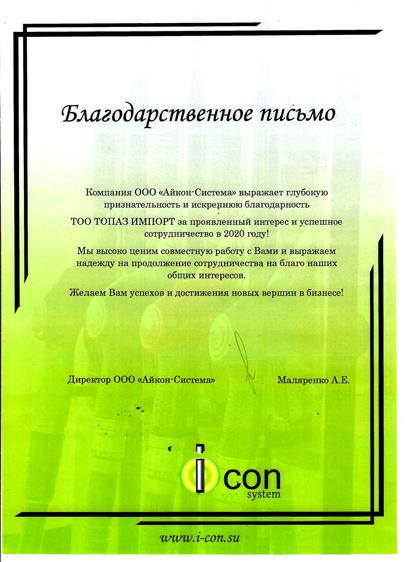 Благодарственное письмо

Компания ООО «Айкон-Система» выражает глубокую признательность и искреннюю благодарность

ТОО ТОПАЗ ИМПОРТ за проявленный интерес и успешное сотрудничество в 2020 году!

Мы высоко ценим совместную работу с Вами и выражаем надежду на продолжение сотрудничества на благо наших общих интересов.

Желаем Вам успехов и достижения новых вершин в бизнесе!

Директор ООО «Айкон-Система»

Маляренко А.Е.

icon system

www.i-con.su